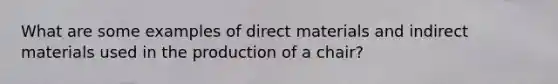 What are some examples of direct materials and indirect materials used in the production of a chair?